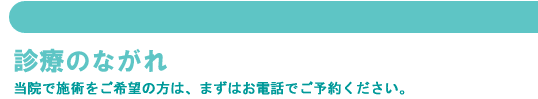 診療のながれ

当院で施術をご希望の方は、まずはお電話でご予約ください。